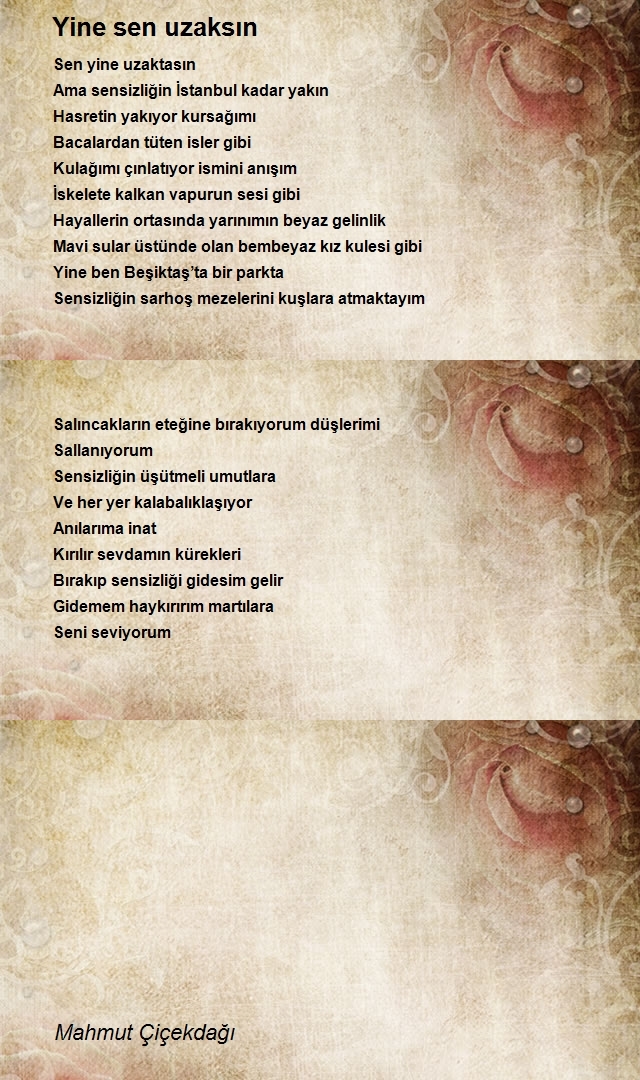 Yine sen uzaksın

Sen yine uzaktasın
Ama sensizliğin İstanbul kadar yakın
Hasretin yakıyor kursağımı
Bacalardan tüten isler gibi
Kulağımı çınlatıyor ismini anışım
İskelete kalkan vapurun sesi gibi
Hayallerin ortasında yarınımın beyaz gelinlik
Mavi sular üstünde olan bembeyaz kız kulesi gibi
Yine ben Beşiktaş'ta bir parkta
Sensizliğin sarhoş mezelerini kuşlara atmaktayım

Salıncakların eteğine bırakıyorum düşlerimi
Sallanıyorum
Sensizliğin üşütmeli umutlara
Ve her yer kalabalıklaşıyor
Anılarıma inat
Kırılır sevdamın kürekleri
Bırakıp sensizliği gidesim gelir
Gidemem haykırırım martılara
Seni seviyorum

Mahmut Çiçekdağı